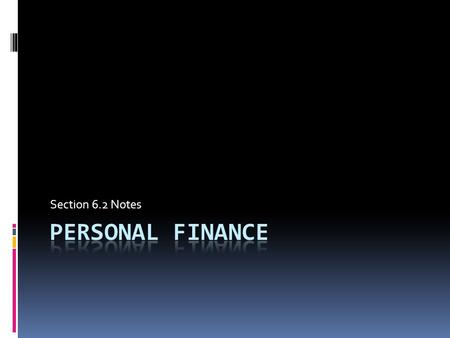 Section 6.2 Notes

PERSONAL FINANCE